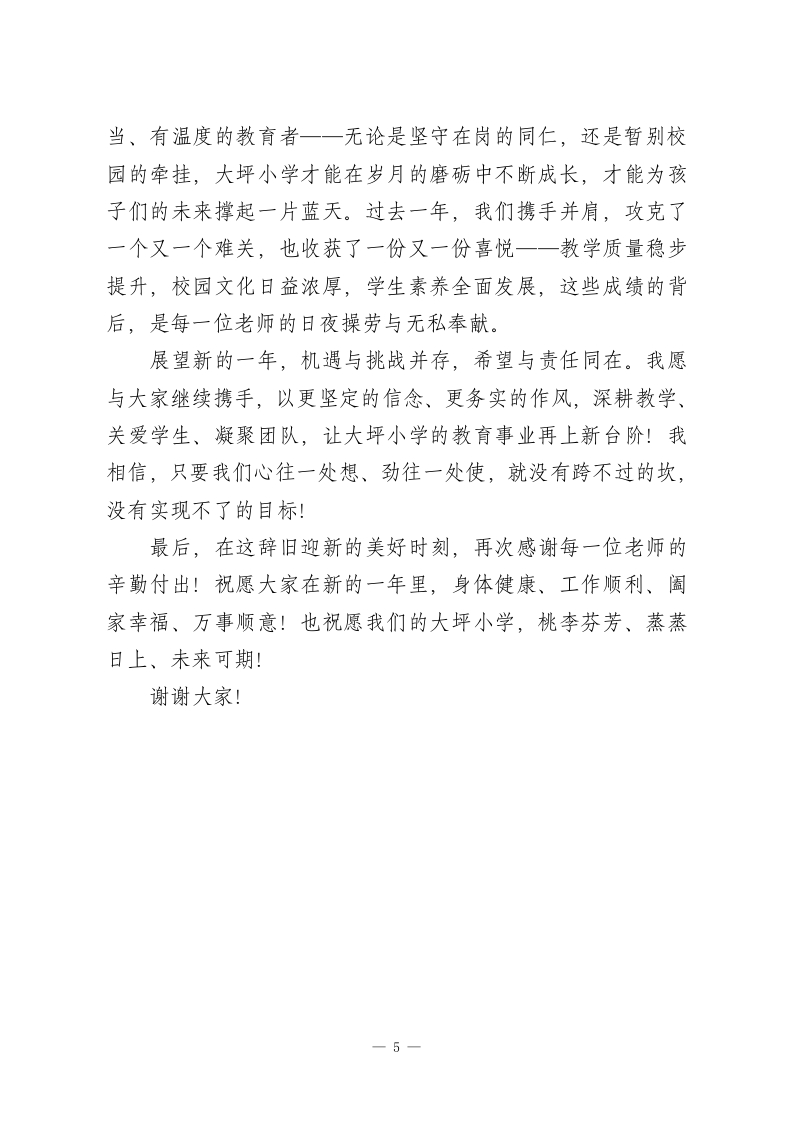 当、有温度的教育者——无论是坚守在岗的同仁，还是暂别校园的牵挂，大坪小学才能在岁月的磨砺中不断成长，才能为孩子们的未来撑起一片蓝天。过去一年，我们携手并肩，攻克了一个又一个难关，也收获了一份又一份喜悦——教学质量稳步提升，校园文化日益浓厚，学生素养全面发展，这些成绩的背后，是每一位老师的日夜操劳与无私奉献。

展望新的一年，机遇与挑战并存，希望与责任同在。我愿与大家继续携手，以更坚定的信念、更务实的作风，深耕教学、关爱学生、凝聚团队，让大坪小学的教育事业再上新台阶！我相信，只要我们心往一处想、劲往一处使，就没有跨不过的坎，没有实现不了的目标！

最后，在这辞旧迎新的美好时刻，再次感谢每一位老师的辛勤付出！祝愿大家在新的一年里，身体健康、工作顺利、阖家幸福、万事顺意！也祝愿我们的大坪小学，桃李芬芳、蒸蒸日上、未来可期！

谢谢大家！

— 5 —